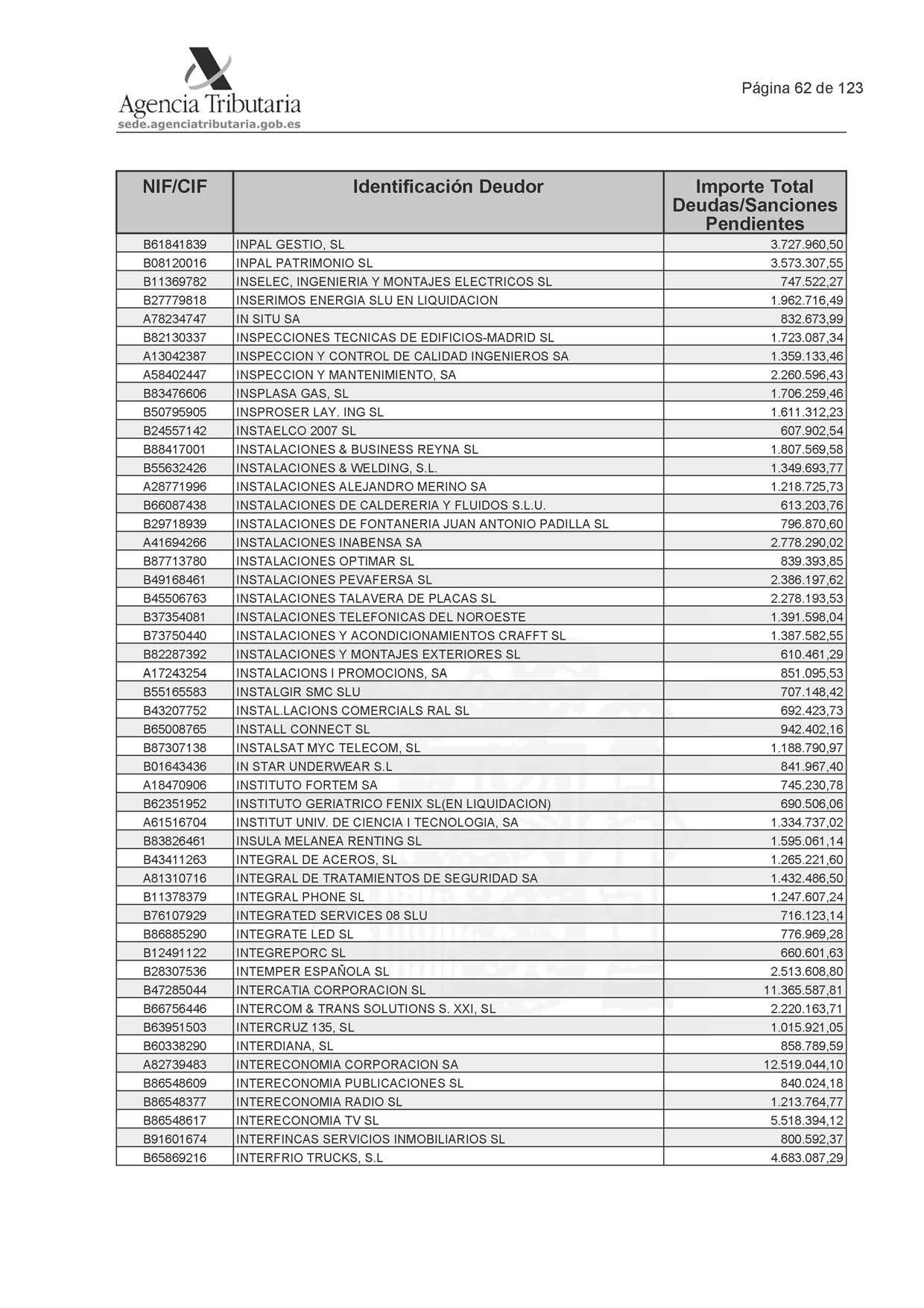 Agencia Tributaria
sede.agenciatributaria.gob.es

Página 62 de 123

| NIF/CIF | Identificación Deudor | Importe Total Deudas/Sanciones Pendientes |
|---|---|---|
| B61841839 | INPAL GESTIO, SL | 3.727.960,50 |
| B08120016 | INPAL PATRIMONIO SL | 3.573.307,55 |
| B11369782 | INSELEC, INGENIERIA Y MONTAJES ELECTRICOS SL | 747.522,27 |
| B27779818 | INSERIMOS ENERGIA SLU EN LIQUIDACION | 1.962.716,49 |
| A78234747 | IN SITU SA | 832.673,99 |
| B82130337 | INSPECCIONES TECNICAS DE EDIFICIOS-MADRID SL | 1.723.087,34 |
| A13042387 | INSPECCION Y CONTROL DE CALIDAD INGENIEROS SA | 1.359.133,46 |
| A58402447 | INSPECCION Y MANTENIMIENTO, SA | 2.260.596,43 |
| B83476606 | INSPLASA GAS, SL | 1.706.259,46 |
| B50795905 | INSPROSER LAY. ING SL | 1.611.312,23 |
| B24557142 | INSTAELCO 2007 SL | 607.902,54 |
| B88417001 | INSTALACIONES & BUSINESS REYNA SL | 1.807.569,58 |
| B55632426 | INSTALACIONES & WELDING, S.L. | 1.349.693,77 |
| A28771996 | INSTALACIONES ALEJANDRO MERINO SA | 1.218.725,73 |
| B66087438 | INSTALACIONES DE CALDERERIA Y FLUIDOS S.L.U. | 613.203,76 |
| B29718939 | INSTALACIONES DE FONTANERIA JUAN ANTONIO PADILLA SL | 796.870,60 |
| A41694266 | INSTALACIONES INABENSA SA | 2.778.290,02 |
| B87713780 | INSTALACIONES OPTIMAR SL | 839.393,85 |
| B49168461 | INSTALACIONES PEVAFERSA SL | 2.386.197,62 |
| B45506763 | INSTALACIONES TALAVERA DE PLACAS SL | 2.278.193,53 |
| B37354081 | INSTALACIONES TELEFONICAS DEL NOROESTE | 1.391.598,04 |
| B73750440 | INSTALACIONES Y ACONDICIONAMIENTOS CRAFFT SL | 1.387.582,55 |
| B82287392 | INSTALACIONES Y MONTAJES EXTERIORES SL | 610.461,29 |
| A17243254 | INSTALACIONS I PROMOCIONS, SA | 851.095,53 |
| B55165583 | INSTALGIR SMC SLU | 707.148,42 |
| B43207752 | INSTAL.LACIONS COMERCIALS RAL SL | 692.423,73 |
| B65008765 | INSTALL CONNECT SL | 942.402,16 |
| B87307138 | INSTALSAT MYC TELECOM, SL | 1.188.790,97 |
| B01643436 | IN STAR UNDERWEAR S.L | 841.967,40 |
| A18470906 | INSTITUTO FORTEM SA | 745.230,78 |
| B62351952 | INSTITUTO GERIATRICO FENIX SL(EN LIQUIDACION) | 690.506,06 |
| A61516704 | INSTITUT UNIV. DE CIENCIA I TECNOLOGIA, SA | 1.334.737,02 |
| B83826461 | INSULA MELANEA RENTING SL | 1.595.061,14 |
| B43411263 | INTEGRAL DE ACEROS, SL | 1.265.221,60 |
| A81310716 | INTEGRAL DE TRATAMIENTOS DE SEGURIDAD SA | 1.432.486,50 |
| B11378379 | INTEGRAL PHONE SL | 1.247.607,24 |
| B76107929 | INTEGRATED SERVICES 08 SLU | 716.123,14 |
| B86885290 | INTEGRATE LED SL | 776.969,28 |
| B12491122 | INTEGREPORC SL | 660.601,63 |
| B28307536 | INTEMPER ESPAÑOLA SL | 2.513.608,80 |
| B47285044 | INTERCATIA CORPORACION SL | 11.365.587,81 |
| B66756446 | INTERCOM & TRANS SOLUTIONS S. XXI, SL | 2.220.163,71 |
| B63951503 | INTERCRUZ 135, SL | 1.015.921,05 |
| B60338290 | INTERDIANA, SL | 858.789,59 |
| A82739483 | INTERECONOMIA CORPORACION SA | 12.519.044,10 |
| B86548609 | INTERECONOMIA PUBLICACIONES SL | 840.024,18 |
| B86548377 | INTERECONOMIA RADIO SL | 1.213.764,77 |
| B86548617 | INTERECONOMIA TV SL | 5.518.394,12 |
| B91601674 | INTERFINCAS SERVICIOS INMOBILIARIOS SL | 800.592,37 |
| B65869216 | INTERFRIO TRUCKS, S.L | 4.683.087,29 |